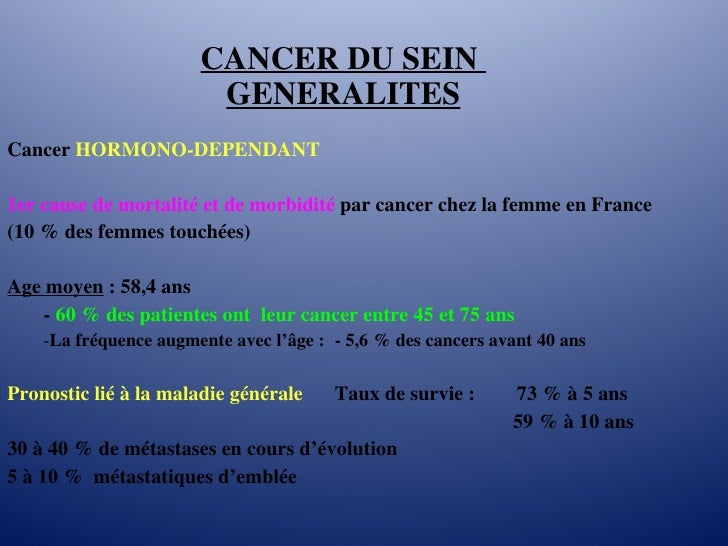 CANCER DU SEIN
GENERALITES

Cancer HORMONO-DEPENDANT

1er cause de mortalité et de morbidité par cancer chez la femme en France (10 % des femmes touchées)

Age moyen : 58,4 ans
- 60 % des patientes ont leur cancer entre 45 et 75 ans
-La fréquence augmente avec l'âge : - 5,6 % des cancers avant 40 ans

Pronostic lié à la maladie générale Taux de survie : 73 % à 5 ans
59 % à 10 ans
30 à 40 % de métastases en cours d'évolution
5 à 10 % métastatiques d'emblée